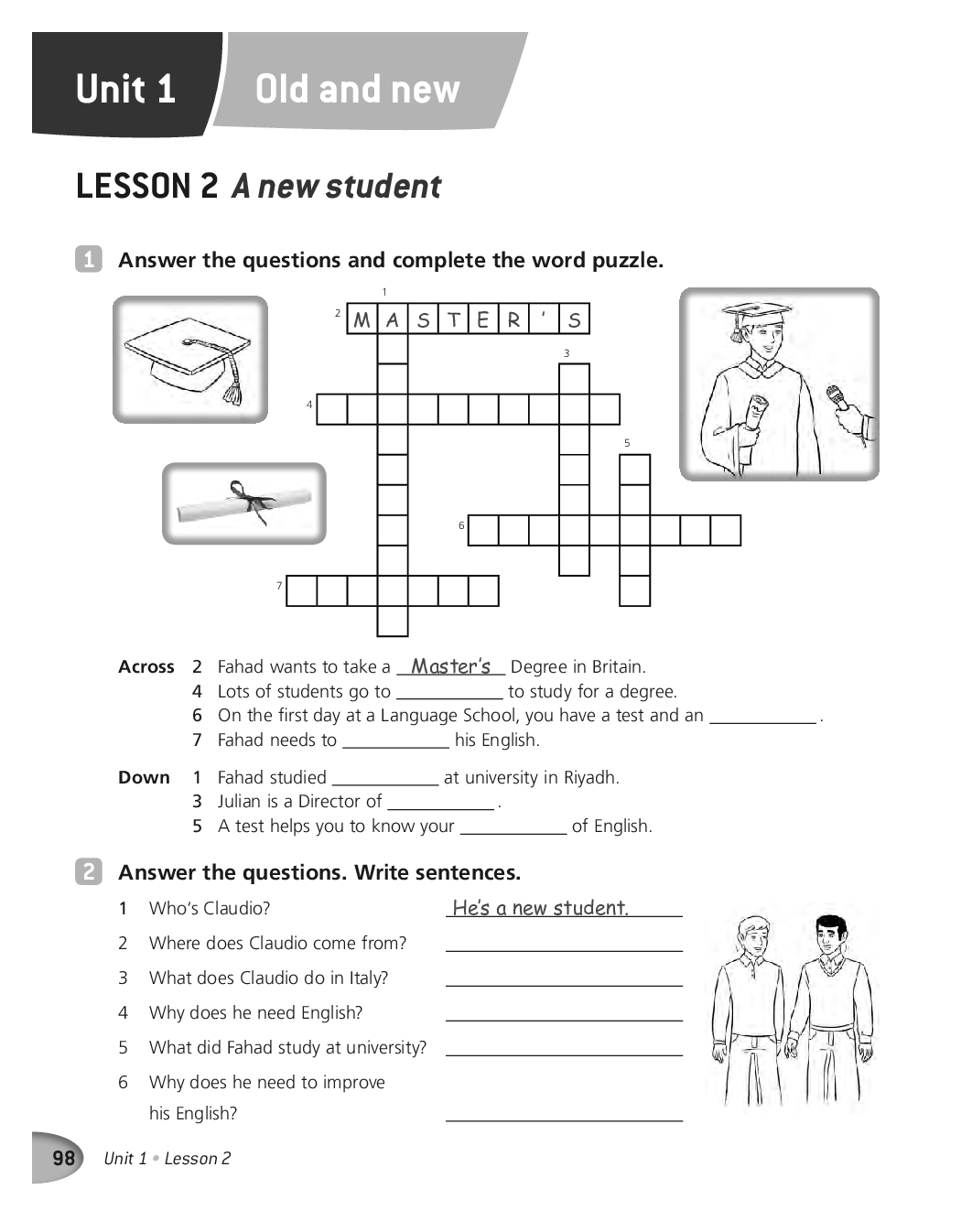 Unit 1 Old and new

LESSON 2 A new student

1 Answer the questions and complete the word puzzle.

1
2 M A S T E R ' S
3
4
5
6
7

Across 2 Fahad wants to take a Master's Degree in Britain.
4 Lots of students go to ____________ to study for a degree.
6 On the first day at a Language School, you have a test and an ____________ .
7 Fahad needs to ____________ his English.

Down 1 Fahad studied ____________ at university in Riyadh.
3 Julian is a Director of ____________ .
5 A test helps you to know your ____________ of English.

2 Answer the questions. Write sentences.

1 Who's Claudio? He's a new student.
2 Where does Claudio come from? ____________
3 What does Claudio do in Italy? ____________
4 Why does he need English? ____________
5 What did Fahad study at university? ____________
6 Why does he need to improve his English? ____________

98 Unit 1 • Lesson 2